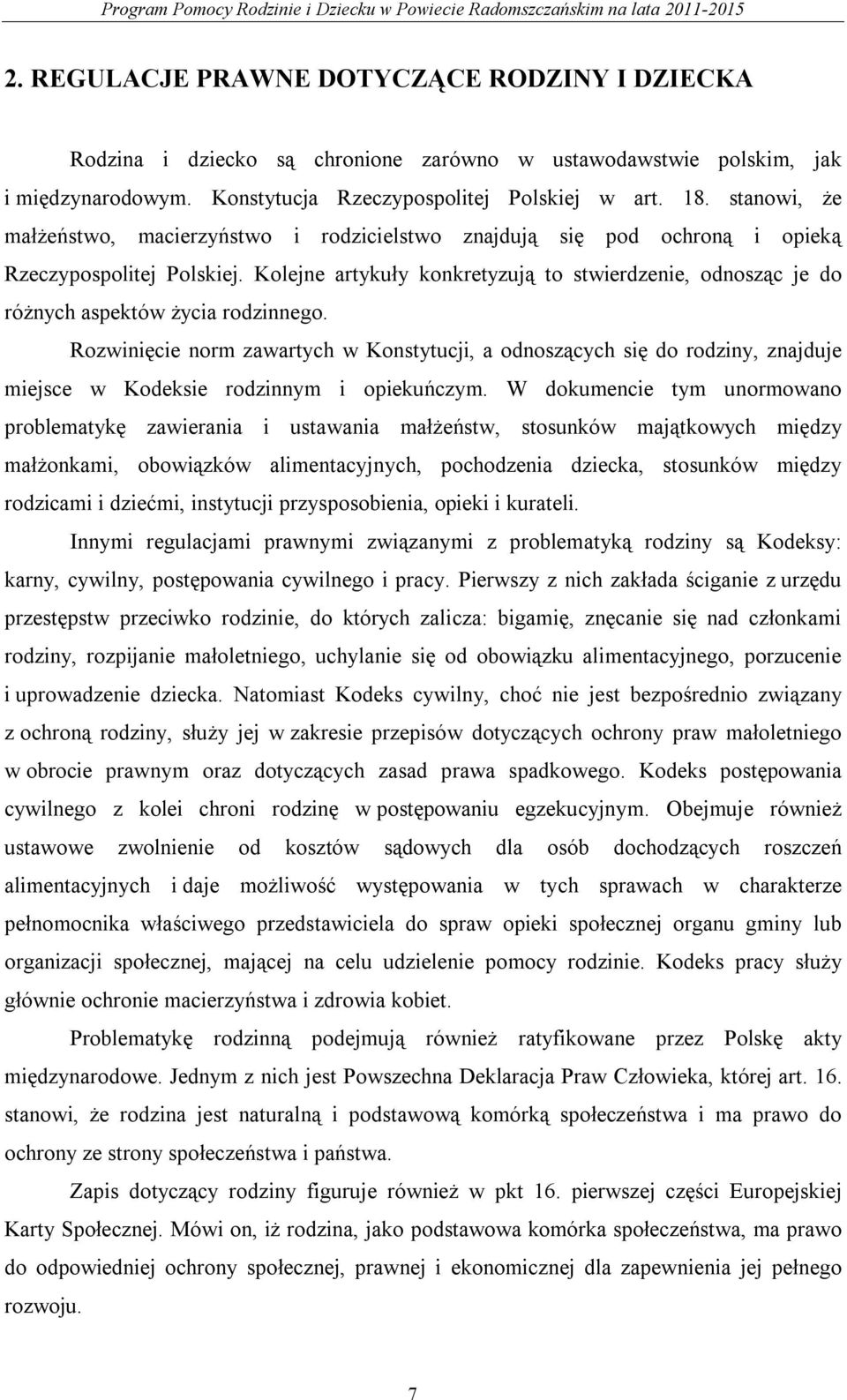 Program Pomocy Rodzinie i Dziecku w Powiecie Radomszczańskim na lata 2011-2015

2. REGULACJE PRAWNE DOTYCZĄCE RODZINY I DZIECKA

Rodzina i dziecko są chronione zarówno w ustawodawstwie polskim, jak i międzynarodowym. Konstytucja Rzeczypospolitej Polskiej w art. 18. stanowi, że małżeństwo, macierzyństwo i rodzicielstwo znajdują się pod ochroną i opieką Rzeczypospolitej Polskiej. Kolejne artykuły konkretyzują to stwierdzenie, odnosząc je do różnych aspektów życia rodzinnego.

Rozwinięcie norm zawartych w Konstytucji, a odnoszących się do rodziny, znajduje miejsce w Kodeksie rodzinnym i opiekuńczym. W dokumencie tym unormowano problematykę zawierania i ustawania małżeństw, stosunków majątkowych między małżonkami, obowiązków alimentacyjnych, pochodzenia dziecka, stosunków między rodzicami i dziećmi, instytucji przysposobienia, opieki i kurateli.

Innymi regulacjami prawnymi związanymi z problematyką rodziny są Kodeksy: karny, cywilny, postępowania cywilnego i pracy. Pierwszy z nich zakłada ściganie z urzędu przestępstw przeciwko rodzinie, do których zalicza: bigamię, znęcanie się nad członkami rodziny, rozpijanie małoletniego, uchylanie się od obowiązku alimentacyjnego, porzucenie i uprowadzenie dziecka. Natomiast Kodeks cywilny, choć nie jest bezpośrednio związany z ochroną rodziny, służy jej w zakresie przepisów dotyczących ochrony praw małoletniego w obrocie prawnym oraz dotyczących zasad prawa spadkowego. Kodeks postępowania cywilnego z kolei chroni rodzinę w postępowaniu egzekucyjnym. Obejmuje również ustawowe zwolnienie od kosztów sądowych dla osób dochodzących roszczeń alimentacyjnych i daje możliwość występowania w tych sprawach w charakterze pełnomocnika właściwego przedstawiciela do spraw opieki społecznej organu gminy lub organizacji społecznej, mającej na celu udzielenie pomocy rodzinie. Kodeks pracy służy głównie ochronie macierzyństwa i zdrowia kobiet.

Problematykę rodzinną podejmują również ratyfikowane przez Polskę akty międzynarodowe. Jednym z nich jest Powszechna Deklaracja Praw Człowieka, której art. 16. stanowi, że rodzina jest naturalną i podstawową komórką społeczeństwa i ma prawo do ochrony ze strony społeczeństwa i państwa.

Zapis dotyczący rodziny figuruje również w pkt 16. pierwszej części Europejskiej Karty Społecznej. Mówi on, iż rodzina, jako podstawowa komórka społeczeństwa, ma prawo do odpowiedniej ochrony społecznej, prawnej i ekonomicznej dla zapewnienia jej pełnego rozwoju.

7